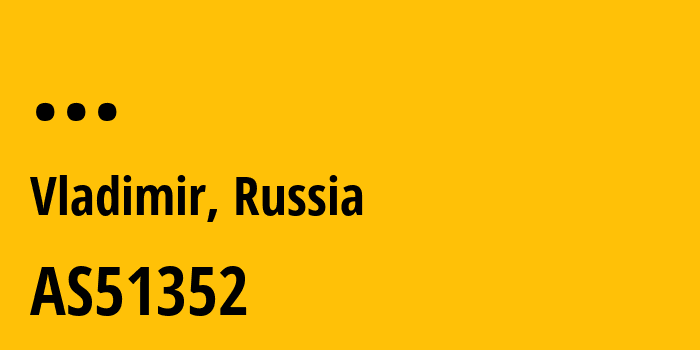 ...

Vladimir, Russia

AS51352